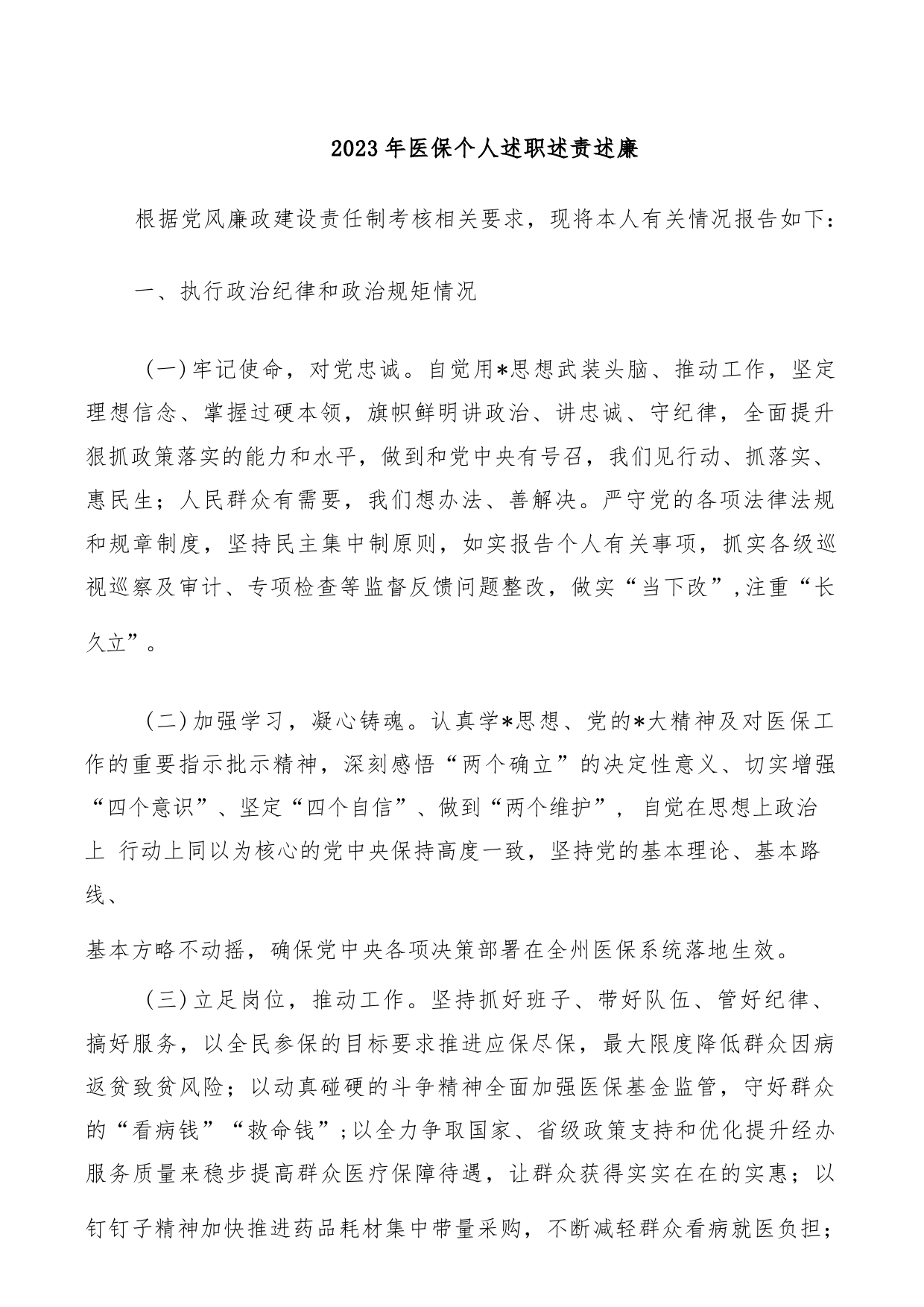 2023年医保个人述职述责述廉

根据党风廉政建设责任制考核相关要求，现将本人有关情况报告如下：

一、执行政治纪律和政治规矩情况

（一）牢记使命，对党忠诚。自觉用*思想武装头脑、推动工作，坚定理想信念、掌握过硬本领，旗帜鲜明讲政治、讲忠诚、守纪律，全面提升狠抓政策落实的能力和水平，做到和党中央有号召，我们见行动、抓落实、惠民生；人民群众有需要，我们想办法、善解决。严守党的各项法律法规和规章制度，坚持民主集中制原则，如实报告个人有关事项，抓实各级巡视巡察及审计、专项检查等监督反馈问题整改，做实“当下改”,注重“长久立”。

（二）加强学习，凝心铸魂。认真学*思想、党的*大精神及对医保工作的重要指示批示精神，深刻感悟“两个确立”的决定性意义、切实增强“四个意识”、坚定“四个自信”、做到“两个维护”，自觉在思想上政治上 行动上同以为核心的党中央保持高度一致，坚持党的基本理论、基本路线、

基本方略不动摇，确保党中央各项决策部署在全州医保系统落地生效。

（三）立足岗位，推动工作。坚持抓好班子、带好队伍、管好纪律、搞好服务，以全民参保的目标要求推进应保尽保，最大限度降低群众因病返贫致贫风险；以动真碰硬的斗争精神全面加强医保基金监管，守好群众的“看病钱”“救命钱”；以全力争取国家、省级政策支持和优化提升经办服务质量来稳步提高群众医疗保障待遇，让群众获得实实在在的实惠；以钉钉子精神加快推进药品耗材集中带量采购，不断减轻群众看病就医负担；